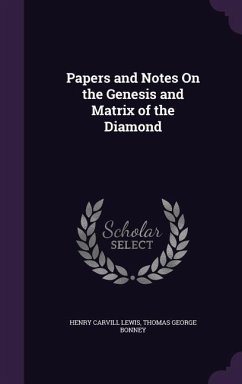 Papers and Notes On the Genesis and Matrix of the Diamond

Scholar
SELECT

HENRY CARVILL LEWIS, THOMAS GEORGE BONNEY